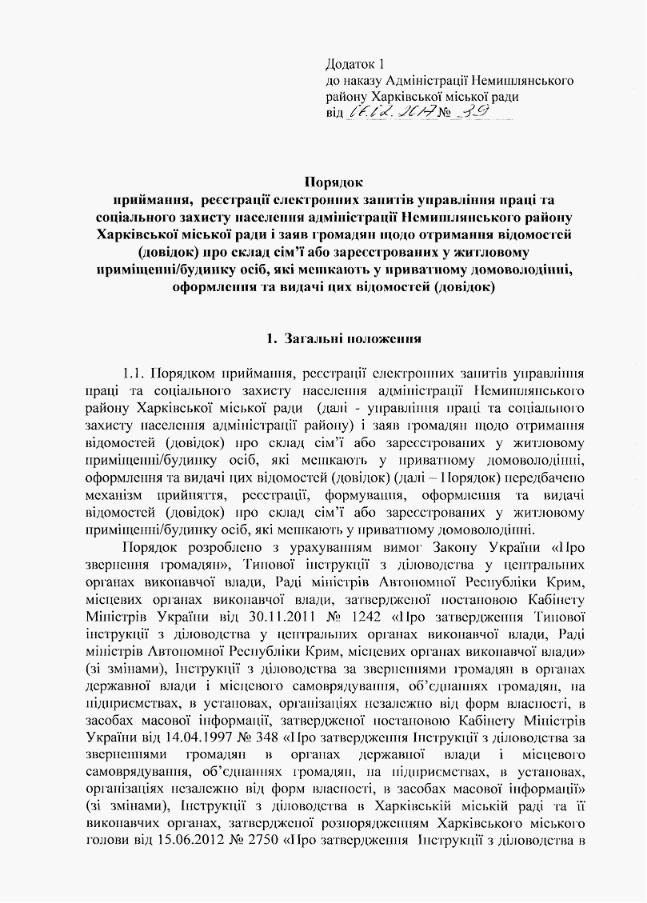 Додаток 1
до наказу Адміністрації Немишлянського району Харківської міської ради
від 14.12.2017 № 39

Порядок
приймання, реєстрації електронних запитів управління праці та соціального захисту населення адміністрації Немишлянського району Харківської міської ради і заяв громадян щодо отримання відомостей (довідок) про склад сім'ї або зареєстрованих у житловому приміщенні/будинку осіб, які мешкають у приватному домоволодінні, оформлення та видачі цих відомостей (довідок)

1. Загальні положення

1.1. Порядком приймання, реєстрації електронних запитів управління праці та соціального захисту населення адміністрації Немишлянського району Харківської міської ради (далі - управління праці та соціального захисту населення адміністрації району) і заяв громадян щодо отримання відомостей (довідок) про склад сім'ї або зареєстрованих у житловому приміщенні/будинку осіб, які мешкають у приватному домоволодінні, оформлення та видачі цих відомостей (довідок) (далі – Порядок) передбачено механізм прийняття, реєстрації, формування, оформлення та видачі відомостей (довідок) про склад сім'ї або зареєстрованих у житловому приміщенні/будинку осіб, які мешкають у приватному домоволодінні.

Порядок розроблено з урахуванням вимог Закону України «Про звернення громадян», Типової інструкції з діловодства у центральних органах виконавчої влади, Раді міністрів Автономної Республіки Крим, місцевих органах виконавчої влади, затвердженої постановою Кабінету Міністрів України від 30.11.2011 № 1242 «Про затвердження Типової інструкції з діловодства у центральних органах виконавчої влади, Раді міністрів Автономної Республіки Крим, місцевих органах виконавчої влади» (зі змінами), Інструкції з діловодства за зверненнями громадян в органах державної влади і місцевого самоврядування, об'єднаннях громадян, на підприємствах, в установах, організаціях незалежно від форм власності, в засобах масової інформації, затвердженої постановою Кабінету Міністрів України від 14.04.1997 № 348 «Про затвердження Інструкції з діловодства за зверненнями громадян в органах державної влади і місцевого самоврядування, об'єднаннях громадян, на підприємствах, в установах, організаціях незалежно від форм власності, в засобах масової інформації» (зі змінами), Інструкції з діловодства в Харківській міській раді та її виконавчих органах, затвердженої розпорядженням Харківського міського голови від 15.06.2012 № 2750 «Про затвердження Інструкції з діловодства в